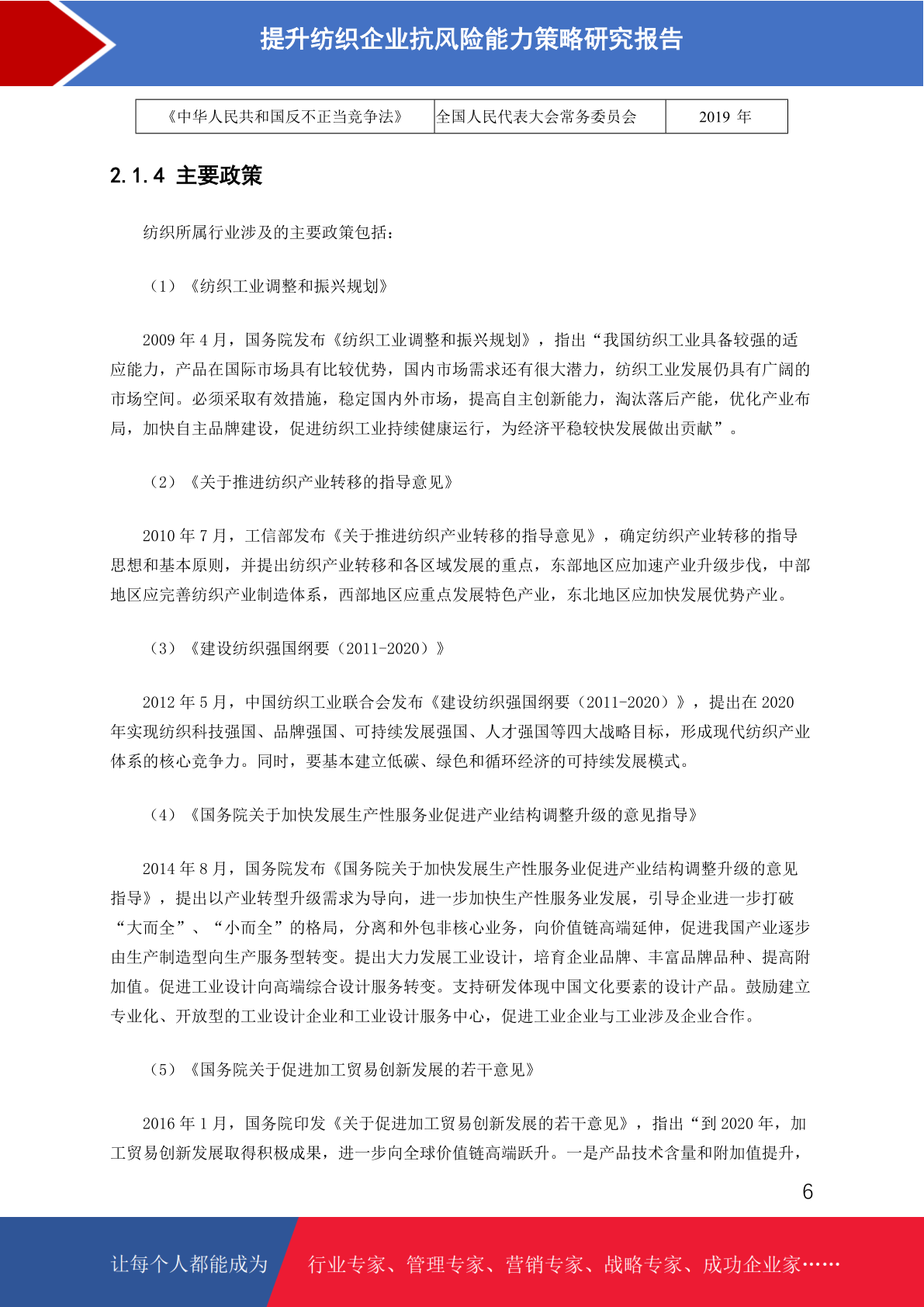 提升纺织企业抗风险能力策略研究报告

| 《中华人民共和国反不正当竞争法》 | 全国人民代表大会常务委员会 | 2019 年 |
|---|---|---|

2.1.4 主要政策

纺织所属行业涉及的主要政策包括：

（1）《纺织工业调整和振兴规划》

2009 年 4 月，国务院发布《纺织工业调整和振兴规划》，指出“我国纺织工业具备较强的适应能力，产品在国际市场具有比较优势，国内市场需求还有很大潜力，纺织工业发展仍具有广阔的市场空间。必须采取有效措施，稳定国内外市场，提高自主创新能力，淘汰落后产能，优化产业布局，加快自主品牌建设，促进纺织工业持续健康运行，为经济平稳较快发展做出贡献”。

（2）《关于推进纺织产业转移的指导意见》

2010 年 7 月，工信部发布《关于推进纺织产业转移的指导意见》，确定纺织产业转移的指导思想和基本原则，并提出纺织产业转移和各区域发展的重点，东部地区应加速产业升级步伐，中部地区应完善纺织产业制造体系，西部地区应重点发展特色产业，东北地区应加快发展优势产业。

（3）《建设纺织强国纲要（2011-2020）》

2012 年 5 月，中国纺织工业联合会发布《建设纺织强国纲要（2011-2020）》，提出在 2020 年实现纺织科技强国、品牌强国、可持续发展强国、人才强国等四大战略目标，形成现代纺织产业体系的核心竞争力。同时，要基本建立低碳、绿色和循环经济的可持续发展模式。

（4）《国务院关于加快发展生产性服务业促进产业结构调整升级的意见指导》

2014 年 8 月，国务院发布《国务院关于加快发展生产性服务业促进产业结构调整升级的意见指导》，提出以产业转型升级需求为导向，进一步加快生产性服务业发展，引导企业进一步打破“大而全”、“小而全”的格局，分离和外包非核心业务，向价值链高端延伸，促进我国产业逐步由生产制造型向生产服务型转变。提出大力发展工业设计，培育企业品牌、丰富品牌品种、提高附加值。促进工业设计向高端综合设计服务转变。支持研发体现中国文化要素的设计产品。鼓励建立专业化、开放型的工业设计企业和工业设计服务中心，促进工业企业与工业涉及企业合作。

（5）《国务院关于促进加工贸易创新发展的若干意见》

2016 年 1 月，国务院印发《关于促进加工贸易创新发展的若干意见》，指出“到 2020 年，加工贸易创新发展取得积极成果，进一步向全球价值链高端跃升。一是产品技术含量和附加值提升，

6

让每个人都能成为 行业专家、管理专家、营销专家、战略专家、成功企业家……